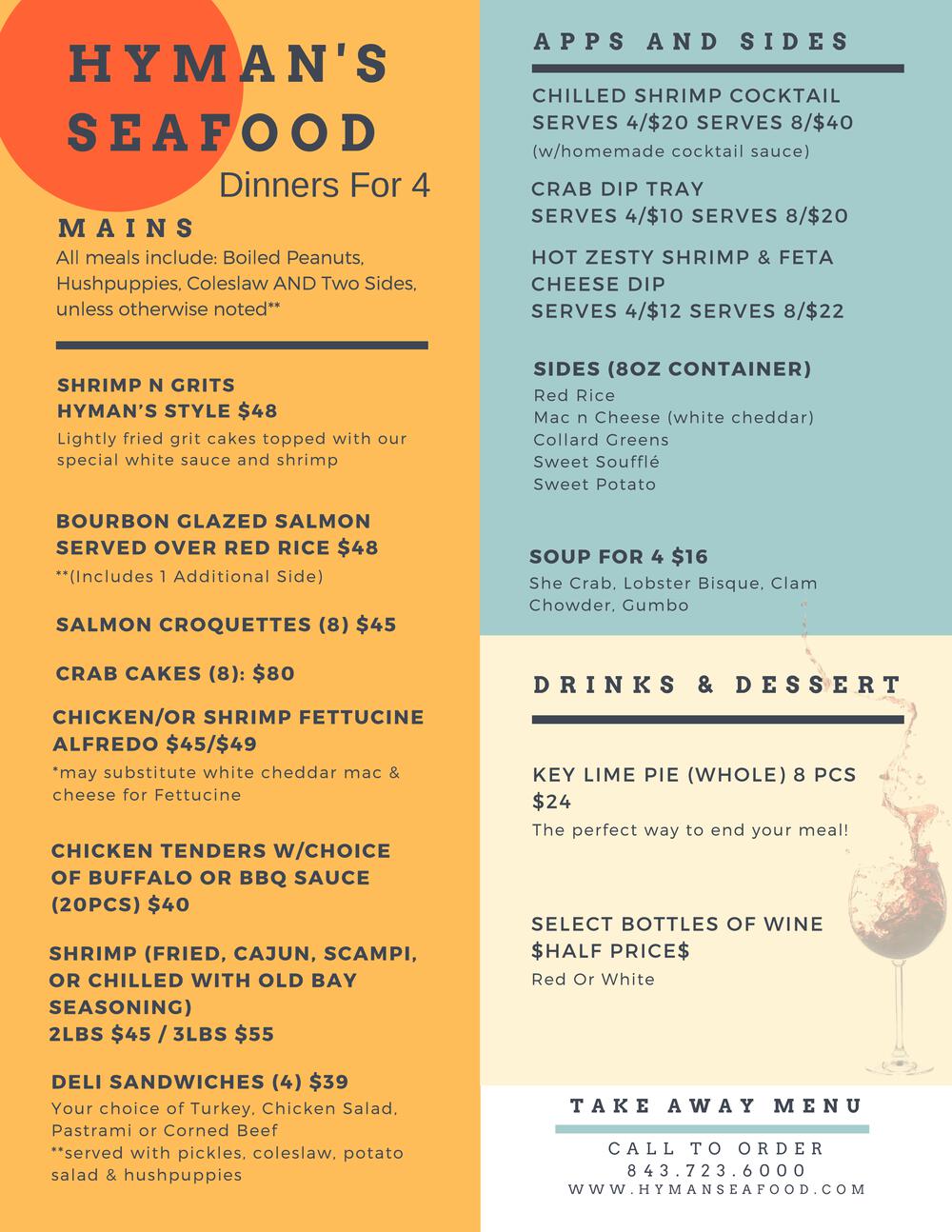 HYMAN'S SEAFOOD
Dinners For 4

MAINS
All meals include: Boiled Peanuts, Hushpuppies, Coleslaw AND Two Sides, unless otherwise noted**

SHRIMP N GRITS
HYMAN'S STYLE $48
Lightly fried grit cakes topped with our special white sauce and shrimp

BOURBON GLAZED SALMON SERVED OVER RED RICE $48
**(Includes 1 Additional Side)

SALMON CROQUETTES (8) $45

CRAB CAKES (8): $80

CHICKEN/OR SHRIMP FETTUCINE ALFREDO $45/$49
*may substitute white cheddar mac & cheese for Fettucine

CHICKEN TENDERS W/CHOICE OF BUFFALO OR BBQ SAUCE (20PCS) $40

SHRIMP (FRIED, CAJUN, SCAMPI, OR CHILLED WITH OLD BAY SEASONING)
2LBS $45 / 3LBS $55

DELI SANDWICHES (4) $39
Your choice of Turkey, Chicken Salad, Pastrami or Corned Beef
**served with pickles, coleslaw, potato salad & hushpuppies

APPS AND SIDES

CHILLED SHRIMP COCKTAIL
SERVES 4/$20 SERVES 8/$40
(w/homemade cocktail sauce)

CRAB DIP TRAY
SERVES 4/$10 SERVES 8/$20

HOT ZESTY SHRIMP & FETA CHEESE DIP
SERVES 4/$12 SERVES 8/$22

SIDES (8OZ CONTAINER)
Red Rice
Mac n Cheese (white cheddar)
Collard Greens
Sweet Soufflé
Sweet Potato

SOUP FOR 4 $16
She Crab, Lobster Bisque, Clam Chowder, Gumbo

DRINKS & DESSERT

KEY LIME PIE (WHOLE) 8 PCS $24
The perfect way to end your meal!

SELECT BOTTLES OF WINE
$HALF PRICE$
Red Or White

TAKE AWAY MENU
CALL TO ORDER
843.723.6000
WWW.HYMANSEAFOOD.COM